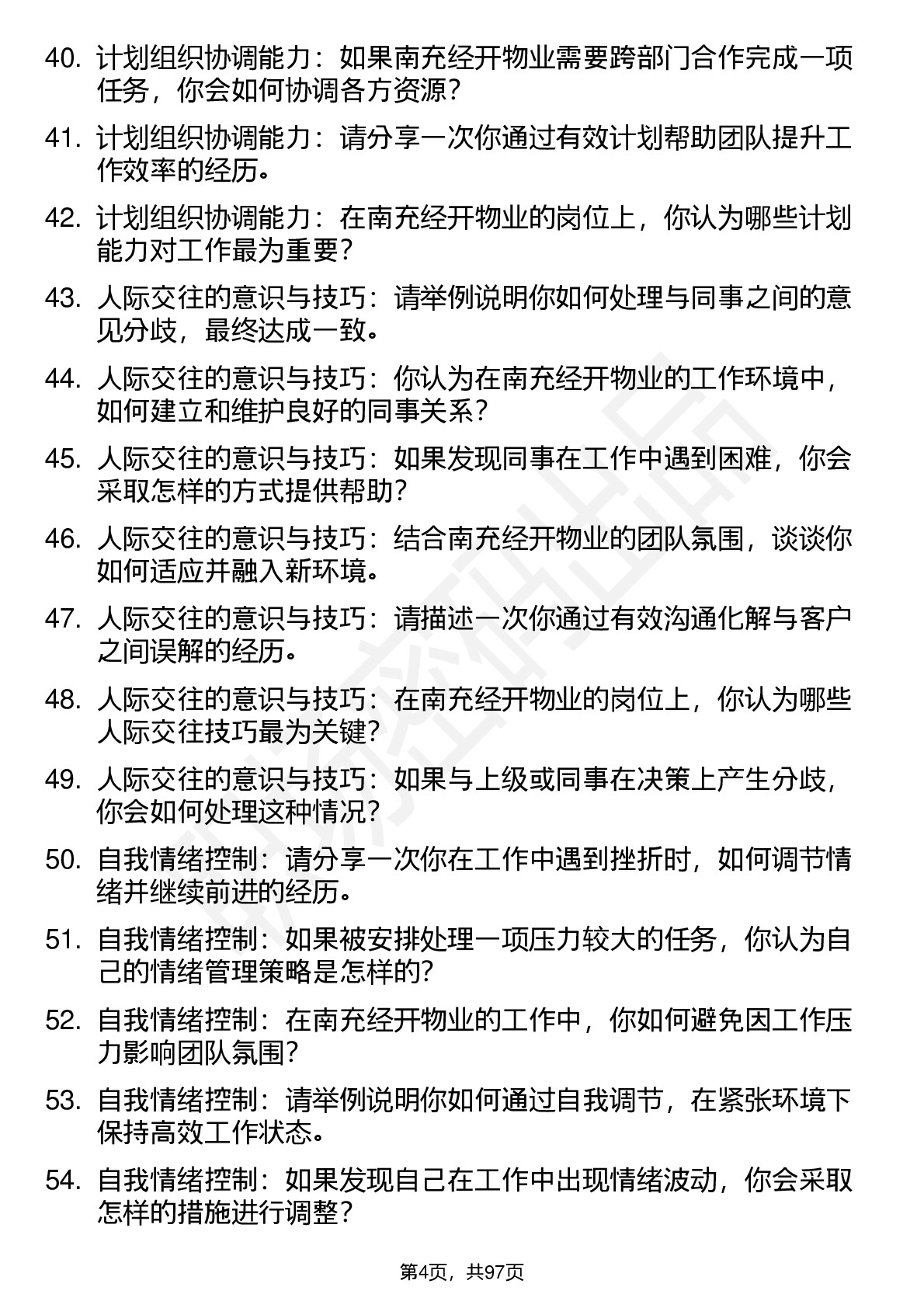 40. 计划组织协调能力：如果南充经开物业需要跨部门合作完成一项任务，你会如何协调各方资源？

41. 计划组织协调能力：请分享一次你通过有效计划帮助团队提升工作效率的经历。

42. 计划组织协调能力：在南充经开物业的岗位上，你认为哪些计划能力对工作最为重要？

43. 人际交往的意识与技巧：请举例说明你如何处理与同事之间的意见分歧，最终达成一致。

44. 人际交往的意识与技巧：你认为在南充经开物业的工作环境中，如何建立和维护良好的同事关系？

45. 人际交往的意识与技巧：如果发现同事在工作中遇到困难，你会采取怎样的方式提供帮助？

46. 人际交往的意识与技巧：结合南充经开物业的团队氛围，谈谈你如何适应并融入新环境。

47. 人际交往的意识与技巧：请描述一次你通过有效沟通化解与客户之间误解的经历。

48. 人际交往的意识与技巧：在南充经开物业的岗位上，你认为哪些人际交往技巧最为关键？

49. 人际交往的意识与技巧：如果与上级或同事在决策上产生分歧，你会如何处理这种情况？

50. 自我情绪控制：请分享一次你在工作中遇到挫折时，如何调节情绪并继续前进的经历。

51. 自我情绪控制：如果被安排处理一项压力较大的任务，你认为自己的情绪管理策略是怎样的？

52. 自我情绪控制：在南充经开物业的工作中，你如何避免因工作压力影响团队氛围？

53. 自我情绪控制：请举例说明你如何通过自我调节，在紧张环境下保持高效工作状态。

54. 自我情绪控制：如果发现自己在工作中出现情绪波动，你会采取怎样的措施进行调整？

第4页，共97页